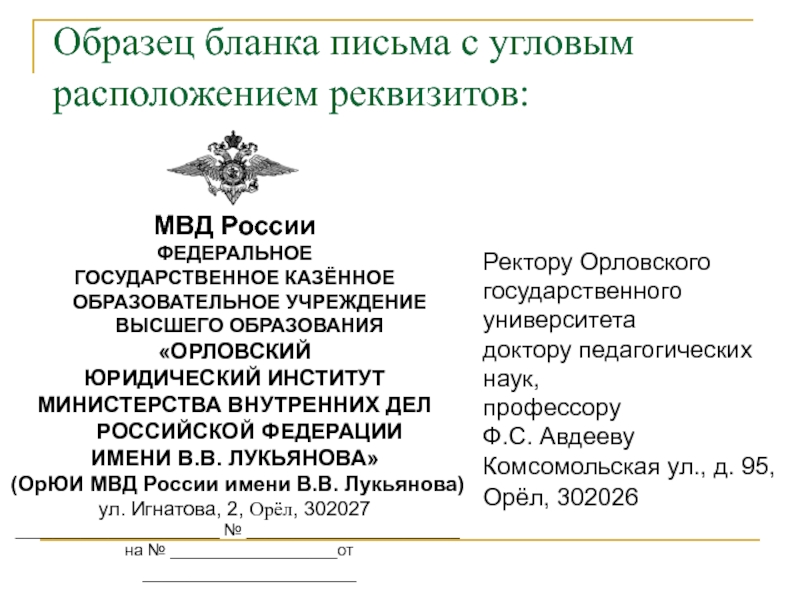 Образец бланка письма с угловым расположением реквизитов:

МВД России
ФЕДЕРАЛЬНОЕ
ГОСУДАРСТВЕННОЕ КАЗЁННОЕ
ОБРАЗОВАТЕЛЬНОЕ УЧРЕЖДЕНИЕ
ВЫСШЕГО ОБРАЗОВАНИЯ
«ОРЛОВСКИЙ
ЮРИДИЧЕСКИЙ ИНСТИТУТ
МИНИСТЕРСТВА ВНУТРЕННИХ ДЕЛ
РОССИЙСКОЙ ФЕДЕРАЦИИ
ИМЕНИ В.В. ЛУКЬЯНОВА»
(ОрЮИ МВД России имени В.В. Лукьянова)
ул. Игнатова, 2, Орёл, 302027
____________________№ ____________________
на № ________________от
____________________

Ректору Орловского
государственного
университета
доктору педагогических
наук,
профессору
Ф.С. Авдееву
Комсомольская ул., д. 95,
Орёл, 302026